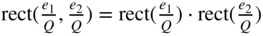 $\mathrm{rect}(\frac{e_1}{Q}, \frac{e_2}{Q}) = \mathrm{rect}(\frac{e_1}{Q}) \cdot \mathrm{rect}(\frac{e_2}{Q})$